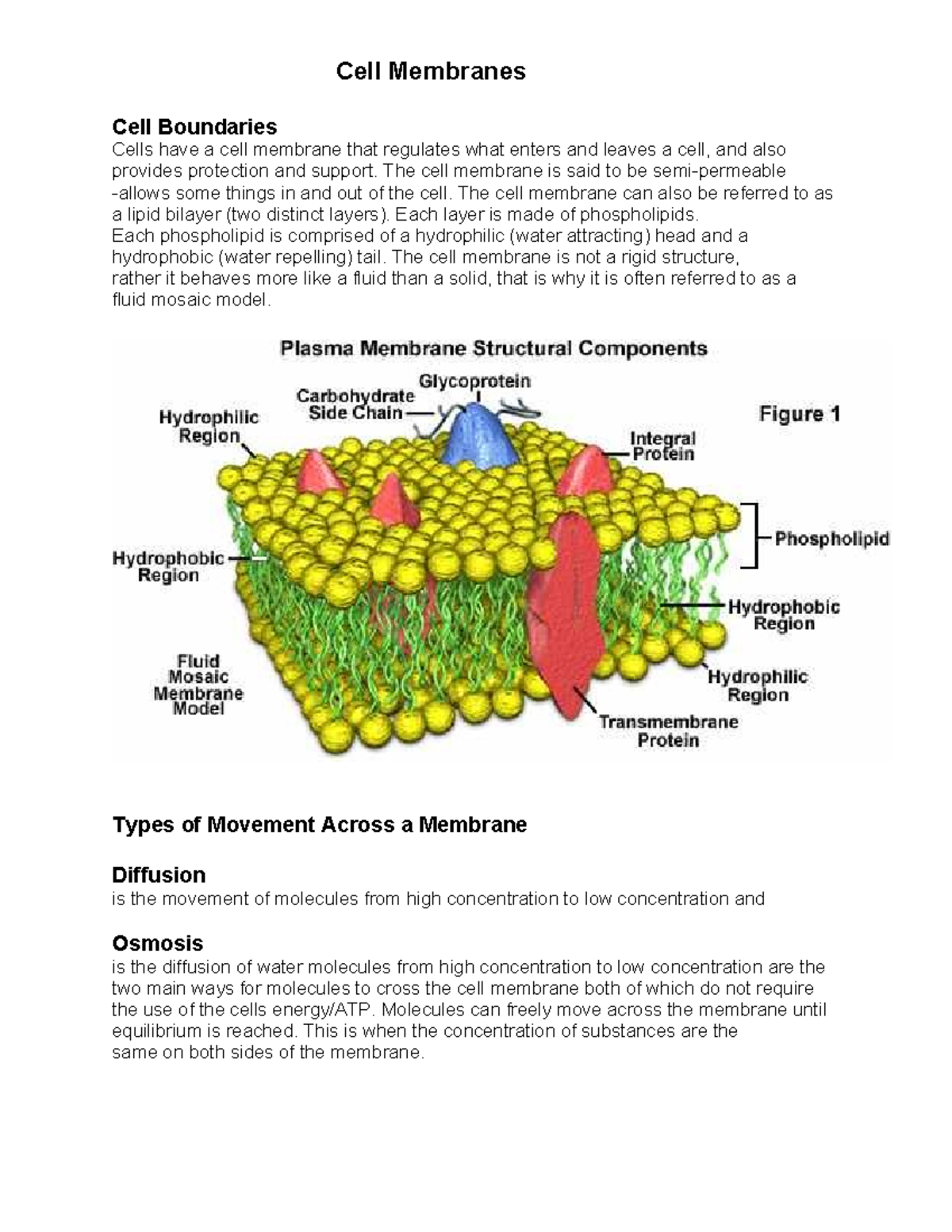 Cell Membranes

Cell Boundaries
Cells have a cell membrane that regulates what enters and leaves a cell, and also provides protection and support. The cell membrane is said to be semi-permeable -allows some things in and out of the cell. The cell membrane can also be referred to as a lipid bilayer (two distinct layers). Each layer is made of phospholipids.
Each phospholipid is comprised of a hydrophilic (water attracting) head and a hydrophobic (water repelling) tail. The cell membrane is not a rigid structure, rather it behaves more like a fluid than a solid, that is why it is often referred to as a fluid mosaic model.

Plasma Membrane Structural Components

Figure 1

Glycoprotein
Carbohydrate Side Chain
Hydrophilic Region
Integral Protein
Phospholipid
Hydrophobic Region
Hydrophobic Region
Hydrophilic Region
Fluid Mosaic Membrane Model
Transmembrane Protein

Types of Movement Across a Membrane

Diffusion
is the movement of molecules from high concentration to low concentration and

Osmosis
is the diffusion of water molecules from high concentration to low concentration are the two main ways for molecules to cross the cell membrane both of which do not require the use of the cells energy/ATP. Molecules can freely move across the membrane until equilibrium is reached. This is when the concentration of substances are the same on both sides of the membrane.